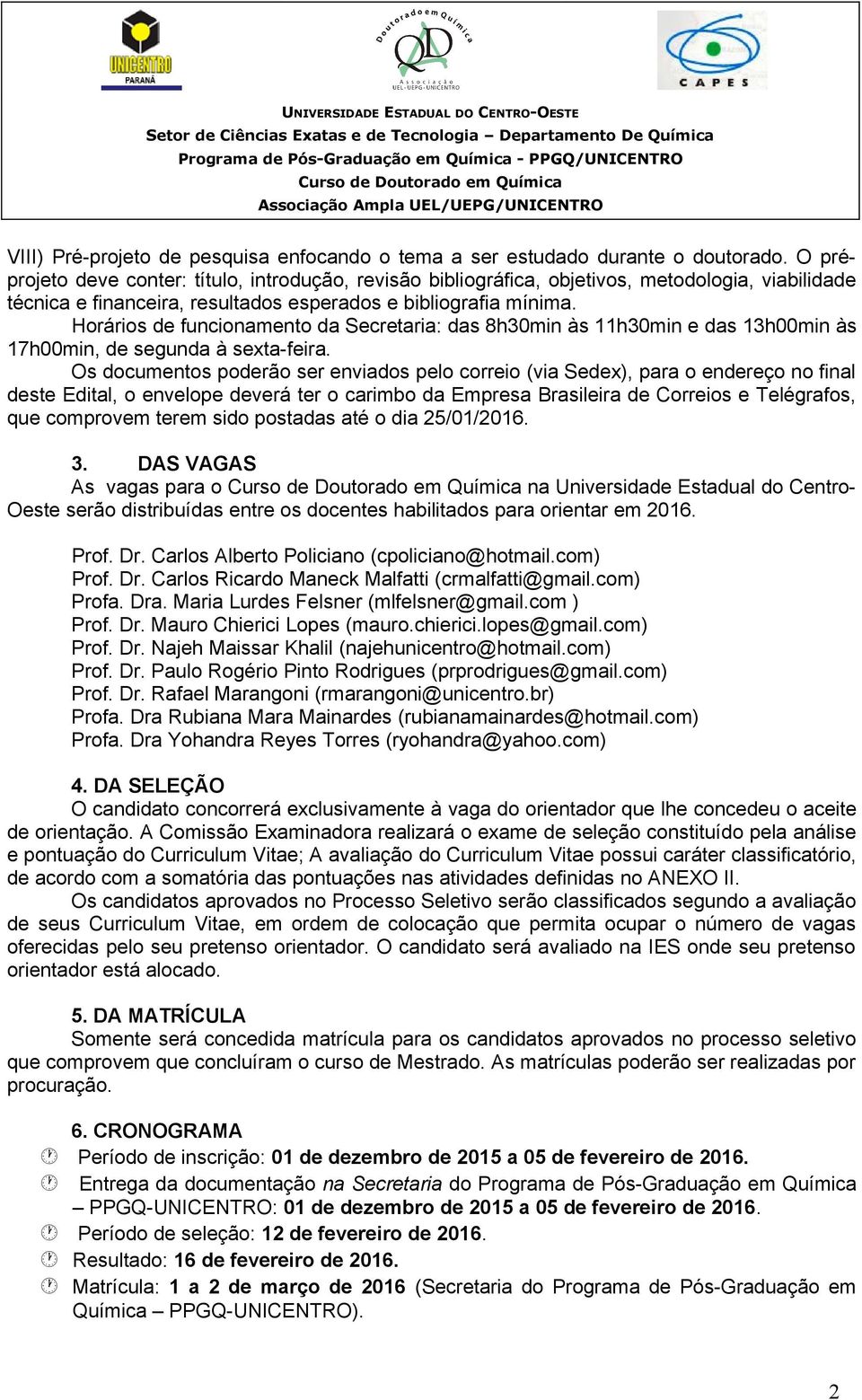 UNICENTRO PARANÁ

Doutorado em Química
QD
Associação UEL-UEPG-UNICENTRO

CAPES

UNIVERSIDADE ESTADUAL DO CENTRO-OESTE
Setor de Ciências Exatas e de Tecnologia – Departamento De Química
Programa de Pós-Graduação em Química - PPGQ/UNICENTRO
Curso de Doutorado em Química
Associação Ampla UEL/UEPG/UNICENTRO

VIII) Pré-projeto de pesquisa enfocando o tema a ser estudado durante o doutorado. O pré-projeto deve conter: título, introdução, revisão bibliográfica, objetivos, metodologia, viabilidade técnica e financeira, resultados esperados e bibliografia mínima.

Horários de funcionamento da Secretaria: das 8h30min às 11h30min e das 13h00min às 17h00min, de segunda à sexta-feira.

Os documentos poderão ser enviados pelo correio (via Sedex), para o endereço no final deste Edital, o envelope deverá ter o carimbo da Empresa Brasileira de Correios e Telégrafos, que comprovem terem sido postadas até o dia 25/01/2016.

3. DAS VAGAS
As vagas para o Curso de Doutorado em Química na Universidade Estadual do Centro-Oeste serão distribuídas entre os docentes habilitados para orientar em 2016.

Prof. Dr. Carlos Alberto Policiano (cpoliciano@hotmail.com)
Prof. Dr. Carlos Ricardo Maneck Malfatti (crmalfatti@gmail.com)
Profa. Dra. Maria Lurdes Felsner (mlfelsner@gmail.com )
Prof. Dr. Mauro Chierici Lopes (mauro.chierici.lopes@gmail.com)
Prof. Dr. Najeh Maissar Khalil (najehunicentro@hotmail.com)
Prof. Dr. Paulo Rogério Pinto Rodrigues (prprodrigues@gmail.com)
Prof. Dr. Rafael Marangoni (rmarangoni@unicentro.br)
Profa. Dra Rubiana Mara Mainardes (rubianamainardes@hotmail.com)
Profa. Dra Yohandra Reyes Torres (ryohandra@yahoo.com)

4. DA SELEÇÃO
O candidato concorrerá exclusivamente à vaga do orientador que lhe concedeu o aceite de orientação. A Comissão Examinadora realizará o exame de seleção constituído pela análise e pontuação do Curriculum Vitae; A avaliação do Curriculum Vitae possui caráter classificatório, de acordo com a somatória das pontuações nas atividades definidas no ANEXO II.

Os candidatos aprovados no Processo Seletivo serão classificados segundo a avaliação de seus Curriculum Vitae, em ordem de colocação que permita ocupar o número de vagas oferecidas pelo seu pretenso orientador. O candidato será avaliado na IES onde seu pretenso orientador está alocado.

5. DA MATRÍCULA
Somente será concedida matrícula para os candidatos aprovados no processo seletivo que comprovem que concluíram o curso de Mestrado. As matrículas poderão ser realizadas por procuração.

6. CRONOGRAMA
Período de inscrição: 01 de dezembro de 2015 a 05 de fevereiro de 2016.
Entrega da documentação na Secretaria do Programa de Pós-Graduação em Química – PPGQ-UNICENTRO: 01 de dezembro de 2015 a 05 de fevereiro de 2016.
Período de seleção: 12 de fevereiro de 2016.
Resultado: 16 de fevereiro de 2016.
Matrícula: 1 a 2 de março de 2016 (Secretaria do Programa de Pós-Graduação em Química – PPGQ-UNICENTRO).

2